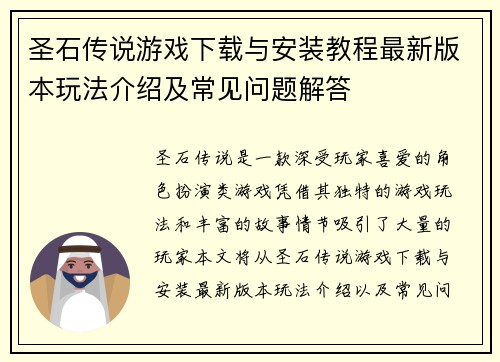 圣石传说游戏下载与安装教程最新版本玩法介绍及常见问题解答

圣石传说是一款深受玩家喜爱的角色扮演类游戏凭借其独特的游戏玩法和丰富的故事情节吸引了大量的玩家本文将从圣石传说游戏下载与安装最新版本玩法介绍以及常见问